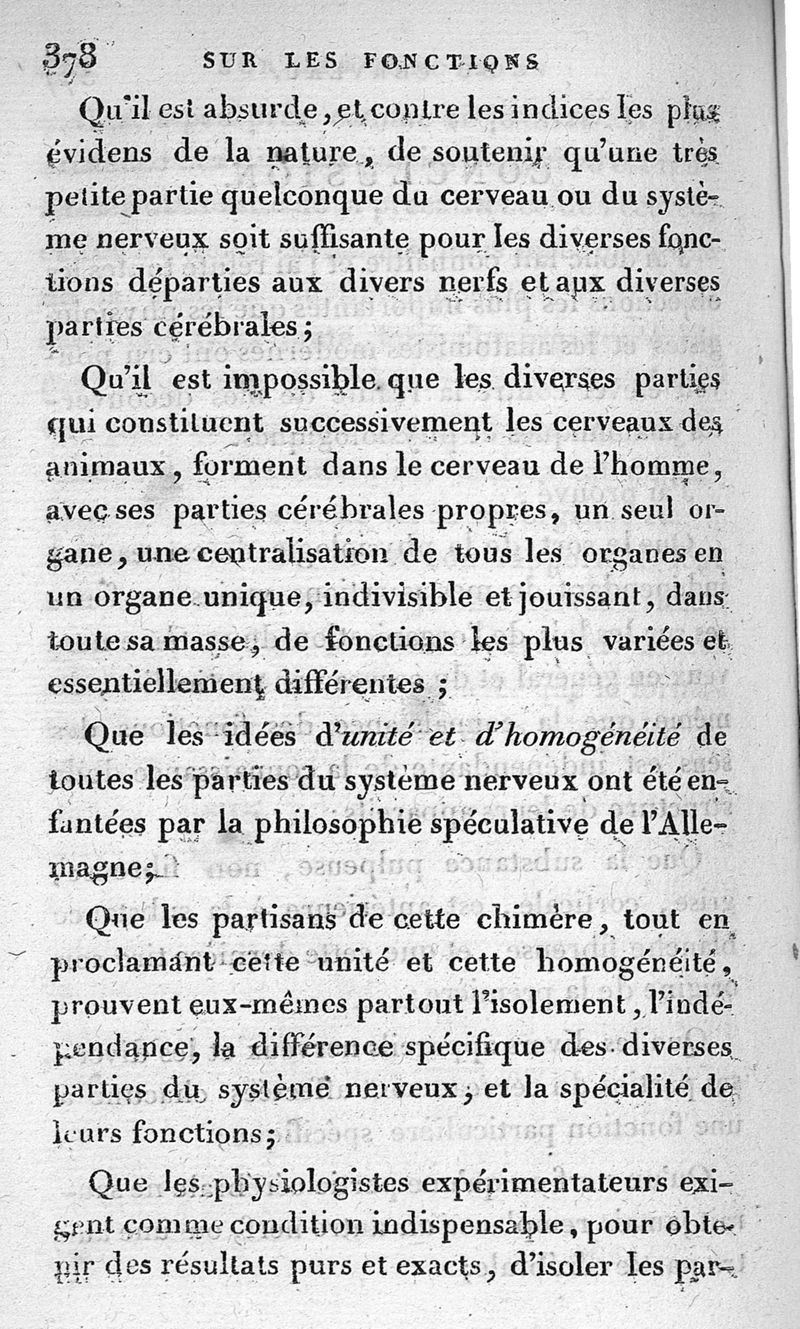 378 SUR LES FONCTIONS

Qu'il est absurde, et contre les indices les plus évidens de la nature, de soutenir qu'une très petite partie quelconque du cerveau ou du système nerveux soit suffisante pour les diverses fonctions départies aux divers nerfs et aux diverses parties cérébrales;

Qu'il est impossible que les diverses parties qui constituent successivement les cerveaux des animaux, forment dans le cerveau de l'homme, avec ses parties cérébrales propres, un seul organe, une centralisation de tous les organes en un organe unique, indivisible et jouissant, dans toute sa masse, de fonctions les plus variées et essentiellement différentes ;

Que les idées d'unité et d'homogénéité de toutes les parties du système nerveux ont été enfantées par la philosophie spéculative de l'Allemagne;

Que les partisans de cette chimère, tout en proclamant cette unité et cette homogénéité, prouvent eux-mêmes partout l'isolement, l'indépendance, la différence spécifique des diverses parties du système nerveux, et la spécialité de leurs fonctions;

Que les physiologistes expérimentateurs exigent comme condition indispensable, pour obtenir des résultats purs et exacts, d'isoler les par-